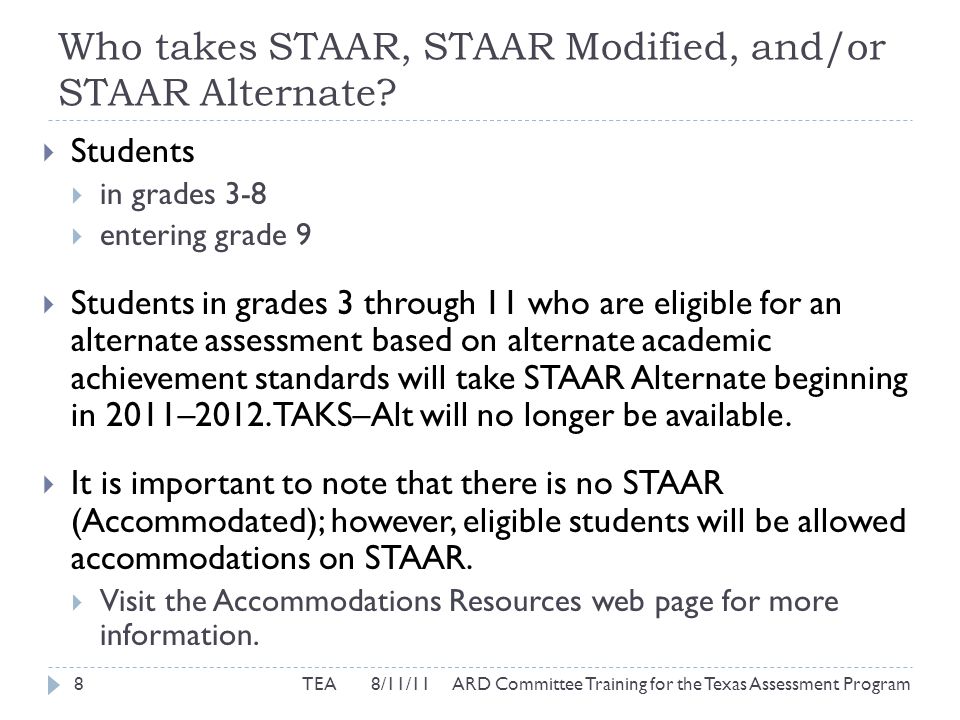 Who takes STAAR, STAAR Modified, and/or STAAR Alternate?

Students
in grades 3-8
entering grade 9

Students in grades 3 through 11 who are eligible for an alternate assessment based on alternate academic achievement standards will take STAAR Alternate beginning in 2011–2012. TAKS–Alt will no longer be available.

It is important to note that there is no STAAR (Accommodated); however, eligible students will be allowed accommodations on STAAR.
Visit the Accommodations Resources web page for more information.

8 TEA 8/11/11 ARD Committee Training for the Texas Assessment Program